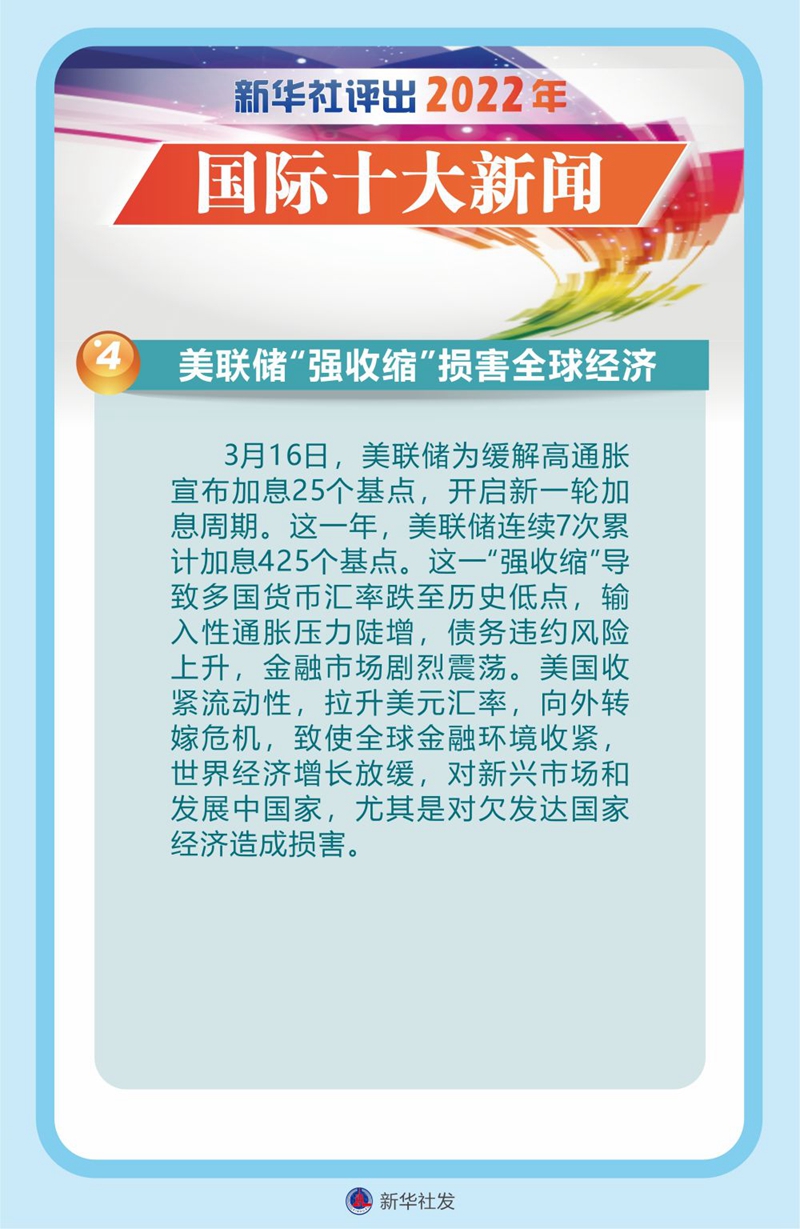 新华社评出2022年

国际十大新闻

4

美联储“强收缩”损害全球经济

3月16日，美联储为缓解高通胀宣布加息25个基点，开启新一轮加息周期。这一年，美联储连续7次累计加息425个基点。这一“强收缩”导致多国货币汇率跌至历史低点，输入性通胀压力陡增，债务违约风险上升，金融市场剧烈震荡。美国收紧流动性，拉升美元汇率，向外转嫁危机，致使全球金融环境收紧，世界经济增长放缓，对新兴市场和发展中国家，尤其是对欠发达国家经济造成损害。

新华社发